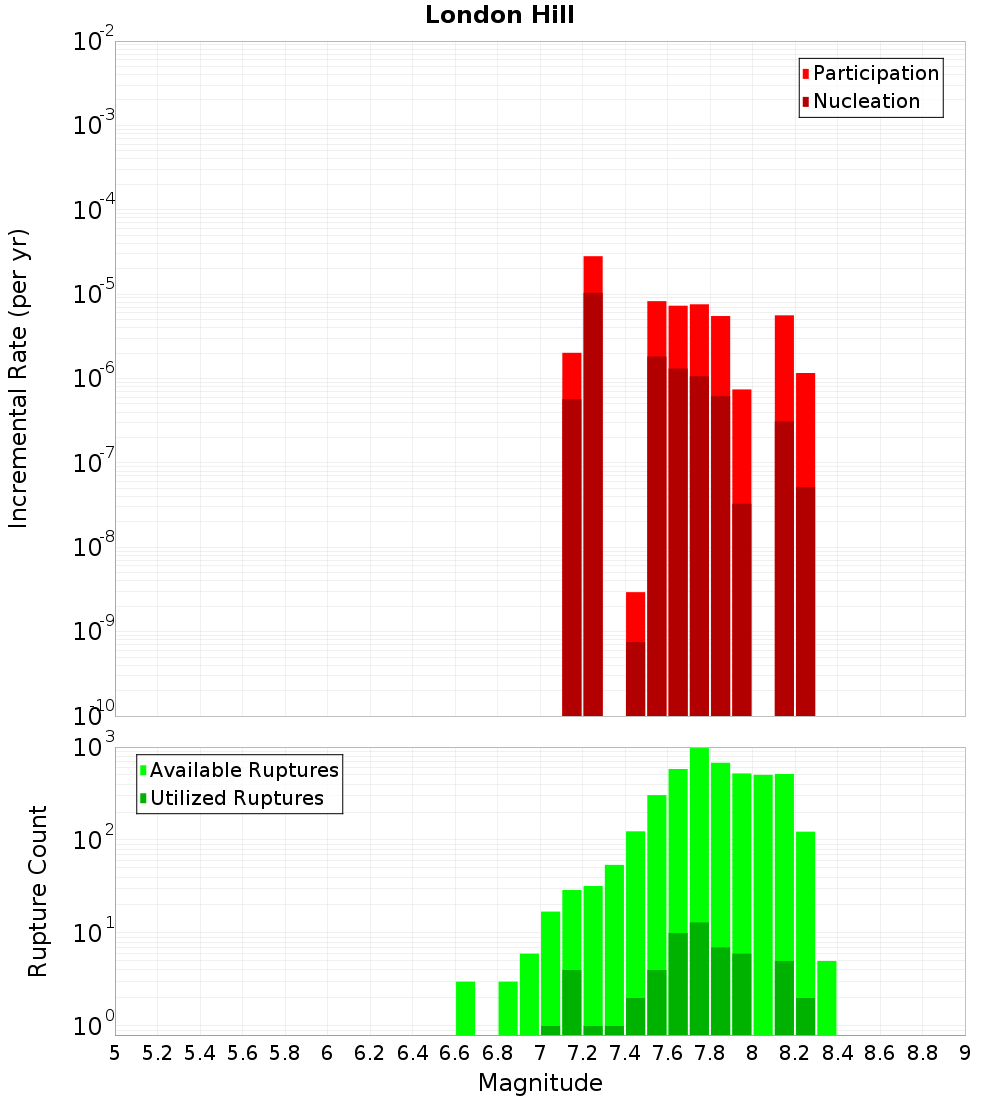 London Hill

Participation
Nucleation

Incremental Rate (per yr)

$10^{-2}$
$10^{-3}$
$10^{-4}$
$10^{-5}$
$10^{-6}$
$10^{-7}$
$10^{-8}$
$10^{-9}$
$10^{-10}$

Available Ruptures
Utilized Ruptures

Rupture Count

$10^{3}$
$10^{2}$
$10^{1}$
$10^{0}$

5 5.2 5.4 5.6 5.8 6 6.2 6.4 6.6 6.8 7 7.2 7.4 7.6 7.8 8 8.2 8.4 8.6 8.8 9

Magnitude